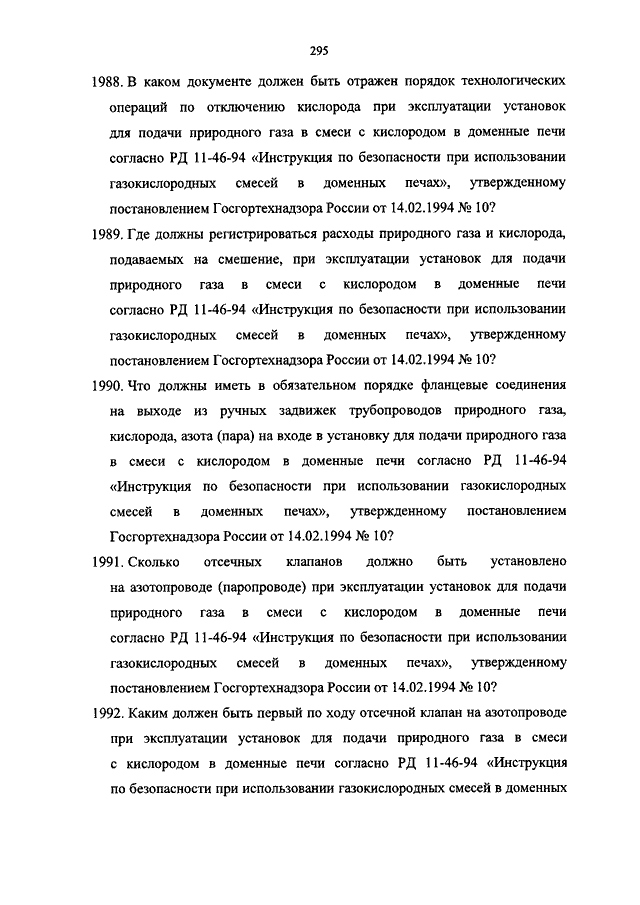 295

1988. В каком документе должен быть отражен порядок технологических операций по отключению кислорода при эксплуатации установок для подачи природного газа в смеси с кислородом в доменные печи согласно РД 11-46-94 «Инструкция по безопасности при использовании газокислородных смесей в доменных печах», утвержденному постановлением Госгортехнадзора России от 14.02.1994 № 10?

1989. Где должны регистрироваться расходы природного газа и кислорода, подаваемых на смешение, при эксплуатации установок для подачи природного газа в смеси с кислородом в доменные печи согласно РД 11-46-94 «Инструкция по безопасности при использовании газокислородных смесей в доменных печах», утвержденному постановлением Госгортехнадзора России от 14.02.1994 № 10?

1990. Что должны иметь в обязательном порядке фланцевые соединения на выходе из ручных задвижек трубопроводов природного газа, кислорода, азота (пара) на входе в установку для подачи природного газа в смеси с кислородом в доменные печи согласно РД 11-46-94 «Инструкция по безопасности при использовании газокислородных смесей в доменных печах», утвержденному постановлением Госгортехнадзора России от 14.02.1994 № 10?

1991. Сколько отсечных клапанов должно быть установлено на азотопроводе (паропроводе) при эксплуатации установок для подачи природного газа в смеси с кислородом в доменные печи согласно РД 11-46-94 «Инструкция по безопасности при использовании газокислородных смесей в доменных печах», утвержденному постановлением Госгортехнадзора России от 14.02.1994 № 10?

1992. Каким должен быть первый по ходу отсечной клапан на азотопроводе при эксплуатации установок для подачи природного газа в смеси с кислородом в доменные печи согласно РД 11-46-94 «Инструкция по безопасности при использовании газокислородных смесей в доменных